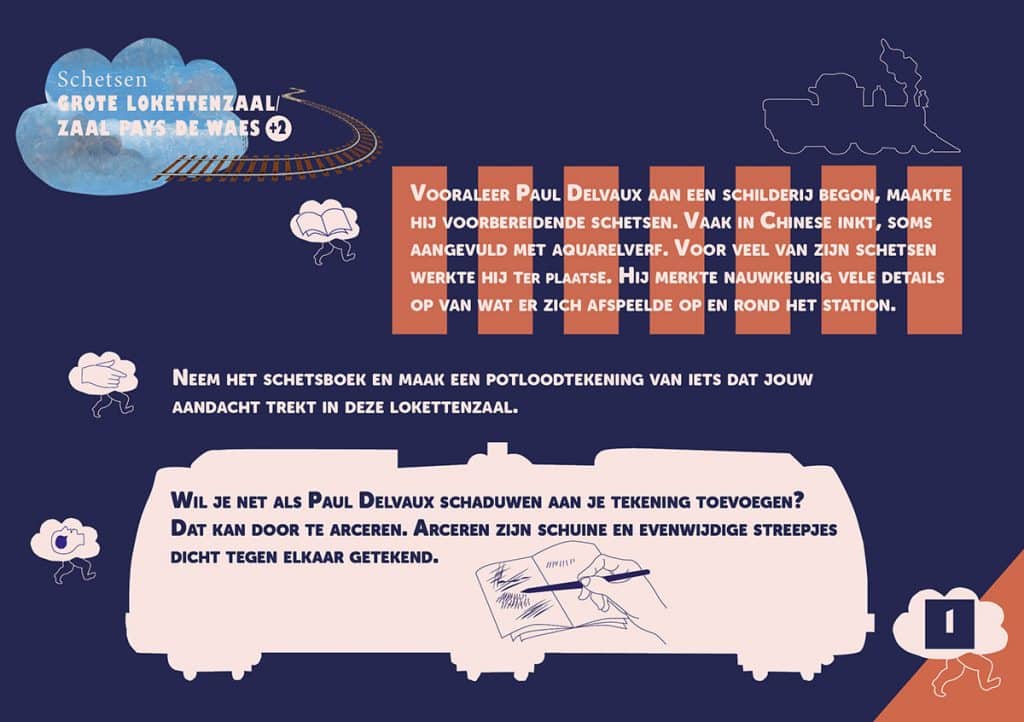 Schetsen
GROTE LOKETTENZAAL/ ZAAL PAYS DE WAES +2

Vooraleer Paul Delvaux aan een schilderij begon, maakte hij voorbereidende schetsen. Vaak in Chinese inkt, soms aangevuld met aquarelverf. Voor veel van zijn schetsen werkte hij ter plaatse. Hij merkte nauwkeurig vele details op van wat er zich afspeelde op en rond het station.

Neem het schetsboek en maak een potloodtekening van iets dat jouw aandacht trekt in deze lokettenzaal.

Wil je net als Paul Delvaux schaduwen aan je tekening toevoegen? Dat kan door te arceren. Arceren zijn schuine en evenwijdige streepjes dicht tegen elkaar getekend.

1